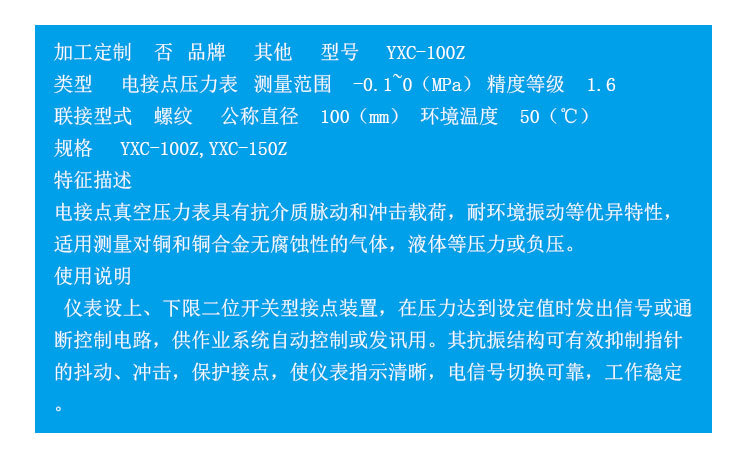 加工定制 否 品牌 其他 型号 YXC-100Z
类型 电接点压力表 测量范围 -0.1~0（MPa） 精度等级 1.6
联接型式 螺纹 公称直径 100（mm） 环境温度 50（℃）
规格 YXC-100Z,YXC-150Z

特征描述

电接点真空压力表具有抗介质脉动和冲击载荷，耐环境振动等优异特性，适用测量对铜和铜合金无腐蚀性的气体，液体等压力或负压。

使用说明

仪表设上、下限二位开关型接点装置，在压力达到设定值时发出信号或通断控制电路，供作业系统自动控制或发讯用。其抗振结构可有效抑制指针的抖动、冲击，保护接点，使仪表指示清晰，电信号切换可靠，工作稳定。